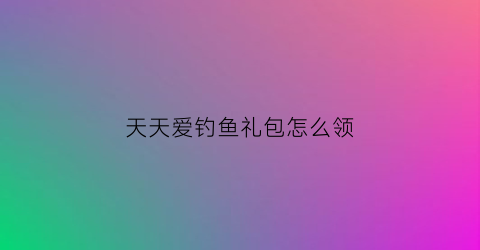 天天爱钓鱼礼包怎么领